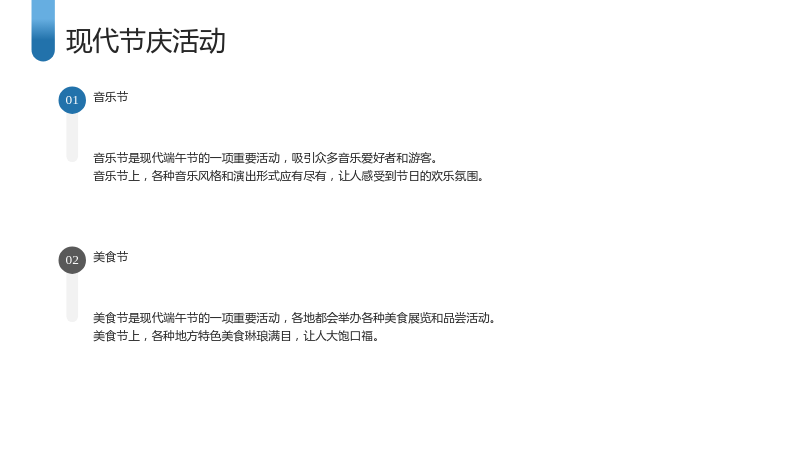 现代节庆活动

01
音乐节

音乐节是现代端午节的一项重要活动，吸引众多音乐爱好者和游客。
音乐节上，各种音乐风格和演出形式应有尽有，让人感受到节日的欢乐氛围。

02
美食节

美食节是现代端午节的一项重要活动，各地都会举办各种美食展览和品尝活动。
美食节上，各种地方特色美食琳琅满目，让人大饱口福。